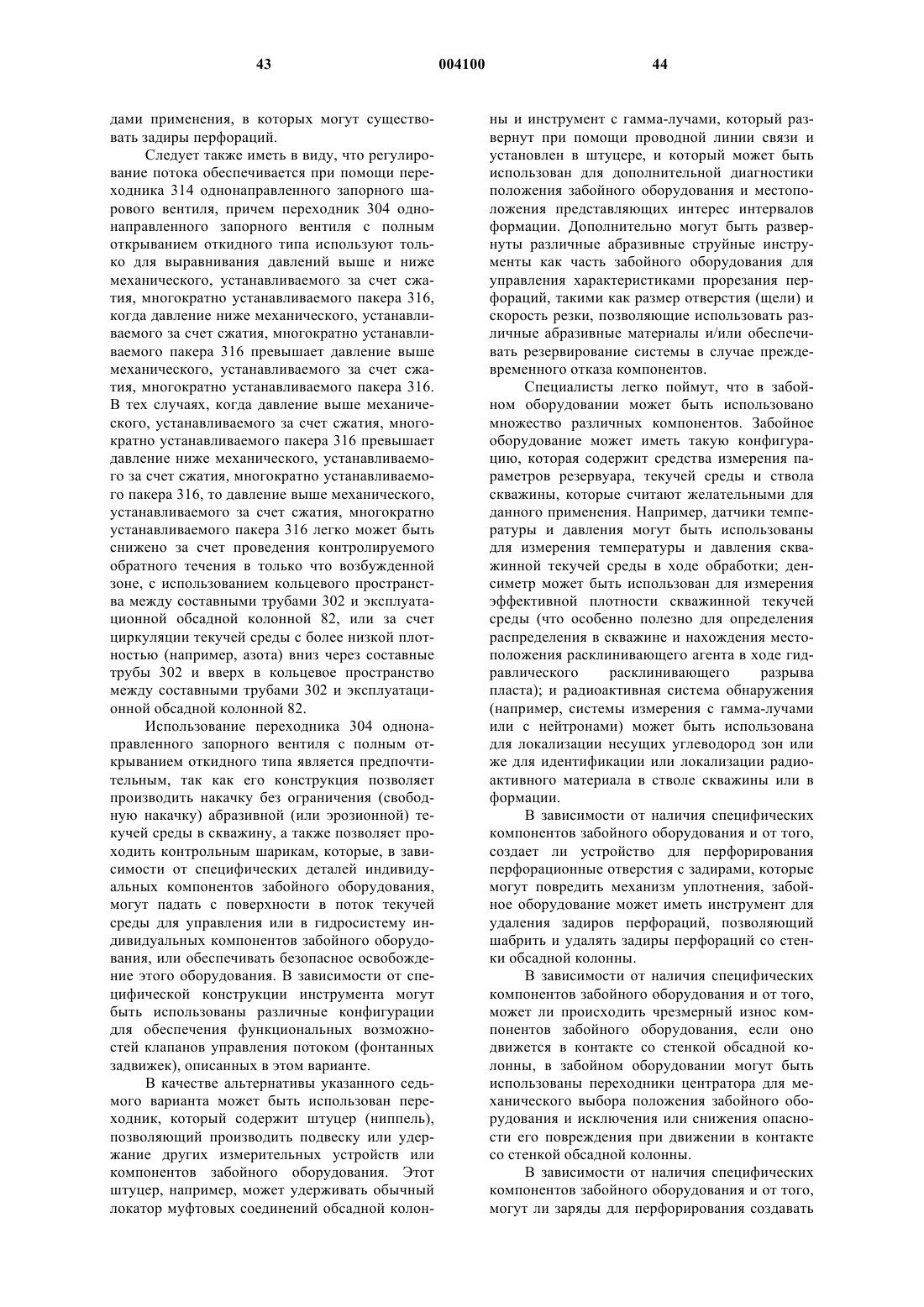 43 004100 44

дами применения, в которых могут существовать задиры перфораций.

Следует также иметь в виду, что регулирование потока обеспечивается при помощи переходника 314 однонаправленного запорного шарового вентиля, причем переходник 304 однонаправленного запорного вентиля с полным открыванием откидного типа используют только для выравнивания давлений выше и ниже механического, устанавливаемого за счет сжатия, многократно устанавливаемого пакера 316, когда давление ниже механического, устанавливаемого за счет сжатия, многократно устанавливаемого пакера 316 превышает давление выше механического, устанавливаемого за счет сжатия, многократно устанавливаемого пакера 316. В тех случаях, когда давление выше механического, устанавливаемого за счет сжатия, многократно устанавливаемого пакера 316 превышает давление ниже механического, устанавливаемого за счет сжатия, многократно устанавливаемого пакера 316, то давление выше механического, устанавливаемого за счет сжатия, многократно устанавливаемого пакера 316 легко может быть снижено за счет проведения контролируемого обратного течения в только что возбужденной зоне, с использованием кольцевого пространства между составными трубами 302 и эксплуатационной обсадной колонной 82, или за счет циркуляции текучей среды с более низкой плотностью (например, азота) вниз через составные трубы 302 и вверх в кольцевое пространство между составными трубами 302 и эксплуатационной обсадной колонной 82.

Использование переходника 304 однонаправленного запорного вентиля с полным открыванием откидного типа является предпочтительным, так как его конструкция позволяет производить накачку без ограничения (свободную накачку) абразивной (или эрозионной) текучей среды в скважину, а также позволяет проходить контрольным шарикам, которые, в зависимости от специфических деталей индивидуальных компонентов забойного оборудования, могут падать с поверхности в поток текучей среды для управления или в гидросистему индивидуальных компонентов забойного оборудования, или обеспечивать безопасное освобождение этого оборудования. В зависимости от специфической конструкции инструмента могут быть использованы различные конфигурации для обеспечения функциональных возможностей клапанов управления потоком (фонтанных задвижек), описанных в этом варианте.

В качестве альтернативы указанного седьмого варианта может быть использован переходник, который содержит штуцер (ниппель), позволяющий производить подвеску или удержание других измерительных устройств или компонентов забойного оборудования. Этот штуцер, например, может удерживать обычный локатор муфтовых соединений обсадной колонны и инструмент с гамма-лучами, который развернут при помощи проводной линии связи и установлен в штуцере, и который может быть использован для дополнительной диагностики положения забойного оборудования и местоположения представляющих интерес интервалов формации. Дополнительно могут быть развернуты различные абразивные струйные инструменты как часть забойного оборудования для управления характеристиками прорезания перфораций, такими как размер отверстия (щели) и скорость резки, позволяющие использовать различные абразивные материалы и/или обеспечивать резервирование системы в случае преждевременного отказа компонентов.

Специалисты легко поймут, что в забойном оборудовании может быть использовано множество различных компонентов. Забойное оборудование может иметь такую конфигурацию, которая содержит средства измерения параметров резервуара, текучей среды и ствола скважины, которые считают желательными для данного применения. Например, датчики температуры и давления могут быть использованы для измерения температуры и давления скважинной текучей среды в ходе обработки; денсиметр может быть использован для измерения эффективной плотности скважинной текучей среды (что особенно полезно для определения распределения в скважине и нахождения местоположения расклинивающего агента в ходе гидравлического расклинивающего разрыва пласта); и радиоактивная система обнаружения (например, системы измерения с гамма-лучами или с нейтронами) может быть использована для локализации несущих углеводород зон или же для идентификации или локализации радиоактивного материала в стволе скважины или в формации.

В зависимости от наличия специфических компонентов забойного оборудования и от того, создает ли устройство для перфорирования перфорационные отверстия с задирами, которые могут повредить механизм уплотнения, забойное оборудование может иметь инструмент для удаления задиров перфораций, позволяющий шабрить и удалять задиры перфораций со стенки обсадной колонны.

В зависимости от наличия специфических компонентов забойного оборудования и от того, может ли происходить чрезмерный износ компонентов забойного оборудования, если оно движется в контакте со стенкой обсадной колонны, в забойном оборудовании могут быть использованы переходники центратора для механического выбора положения забойного оборудования и исключения или снижения опасности его повреждения при движении в контакте со стенкой обсадной колонны.

В зависимости от наличия специфических компонентов забойного оборудования и от того, могут ли заряды для перфорирования создавать